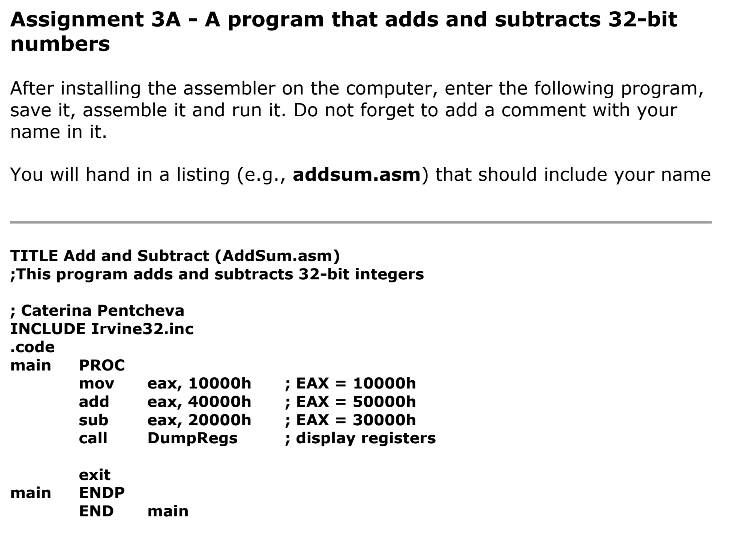 Assignment 3A - A program that adds and subtracts 32-bit numbers

After installing the assembler on the computer, enter the following program, save it, assemble it and run it. Do not forget to add a comment with your name in it.

You will hand in a listing (e.g., addsum.asm) that should include your name

TITLE Add and Subtract (AddSum.asm)
;This program adds and subtracts 32-bit integers

; Caterina Pentcheva
INCLUDE Irvine32.inc
.code
main PROC
mov eax, 10000h ; EAX = 10000h
add eax, 40000h ; EAX = 50000h
sub eax, 20000h ; EAX = 30000h
call DumpRegs ; display registers

exit
main ENDP
END main